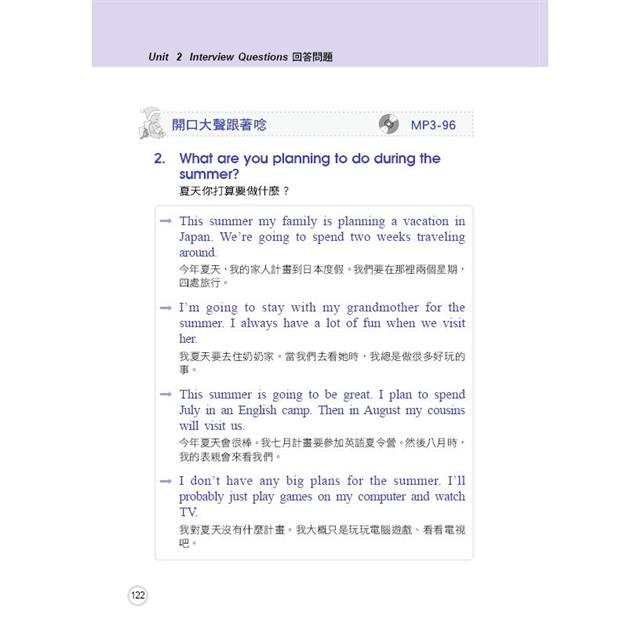 Unit 2 Interview Questions 回答問題

開口大聲跟著唸 MP3-96

2. What are you planning to do during the summer?
夏天你打算要做什麼？

→ This summer my family is planning a vacation in Japan. We're going to spend two weeks traveling around.
今年夏天，我的家人計畫到日本度假。我們要在那裡兩個星期，四處旅行。

→ I'm going to stay with my grandmother for the summer. I always have a lot of fun when we visit her.
我夏天要去住奶奶家。當我們去看她時，我總是做很多好玩的事。

→ This summer is going to be great. I plan to spend July in an English camp. Then in August my cousins will visit us.
今年夏天會很棒。我七月計畫要參加英語夏令營。然後八月時，我的表親會來看我們。

→ I don't have any big plans for the summer. I'll probably just play games on my computer and watch TV.
我對夏天沒有什麼計畫。我大概只是玩玩電腦遊戲、看看電視吧。

122